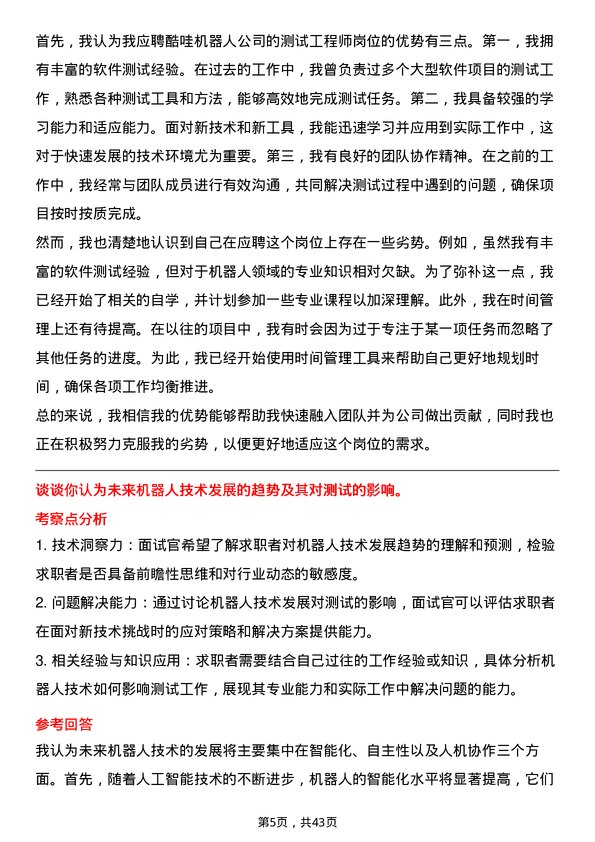 首先，我认为我应聘酷哇机器人公司的测试工程师岗位的优势有三点。第一，我拥有丰富的软件测试经验。在过去的工作中，我曾负责过多个大型软件项目的测试工作，熟悉各种测试工具和方法，能够高效地完成测试任务。第二，我具备较强的学习能力和适应能力。面对新技术和新工具，我能迅速学习并应用到实际工作中，这对于快速发展的技术环境尤为重要。第三，我有良好的团队协作精神。在之前的工作中，我经常与团队成员进行有效沟通，共同解决测试过程中遇到的问题，确保项目按时按质完成。

然而，我也清楚地认识到自己在应聘这个岗位上存在一些劣势。例如，虽然我有丰富的软件测试经验，但对于机器人领域的专业知识相对欠缺。为了弥补这一点，我已经开始了相关的自学，并计划参加一些专业课程以加深理解。此外，我在时间管理上还有待提高。在以往的项目中，我有时会因为过于专注于某一项任务而忽略了其他任务的进度。为此，我已经开始使用时间管理工具来帮助自己更好地规划时间，确保各项工作均衡推进。

总的来说，我相信我的优势能够帮助我快速融入团队并为公司做出贡献，同时我也正在积极努力克服我的劣势，以便更好地适应这个岗位的需求。

谈谈你认为未来机器人技术发展的趋势及其对测试的影响。

考察点分析

1. 技术洞察力：面试官希望了解求职者对机器人技术发展趋势的理解和预测，检验求职者是否具备前瞻性思维和对行业动态的敏感度。

2. 问题解决能力：通过讨论机器人技术发展对测试的影响，面试官可以评估求职者在面对新技术挑战时的应对策略和解决方案提供能力。

3. 相关经验与知识应用：求职者需要结合自己过往的工作经验或知识，具体分析机器人技术如何影响测试工作，展现其专业能力和实际工作中解决问题的能力。

参考回答

我认为未来机器人技术的发展将主要集中在智能化、自主性以及人机协作三个方面。首先，随着人工智能技术的不断进步，机器人的智能化水平将显著提高，它们

第5页，共43页